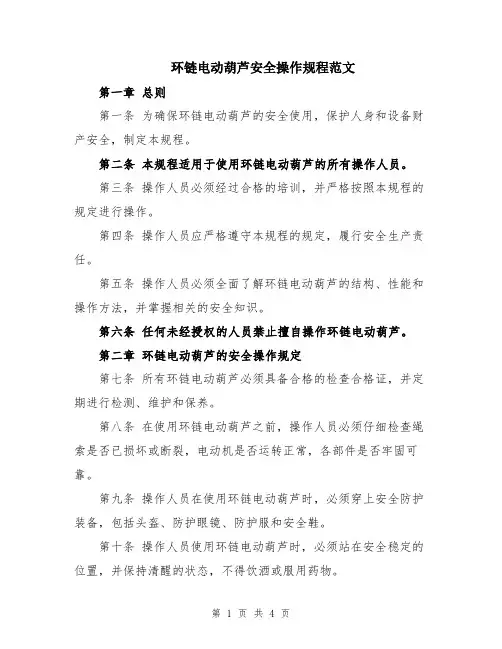 环链电动葫芦安全操作规程范文

第一章 总则

第一条 为确保环链电动葫芦的安全使用，保护人身和设备财产安全，制定本规程。

第二条 本规程适用于使用环链电动葫芦的所有操作人员。

第三条 操作人员必须经过合格的培训，并严格按照本规程的规定进行操作。

第四条 操作人员应严格遵守本规程的规定，履行安全生产责任。

第五条 操作人员必须全面了解环链电动葫芦的结构、性能和操作方法，并掌握相关的安全知识。

第六条 任何未经授权的人员禁止擅自操作环链电动葫芦。

第二章 环链电动葫芦的安全操作规定

第七条 所有环链电动葫芦必须具备合格的检查合格证，并定期进行检测、维护和保养。

第八条 在使用环链电动葫芦之前，操作人员必须仔细检查绳索是否已损坏或断裂，电动机是否运转正常，各部件是否牢固可靠。

第九条 操作人员在使用环链电动葫芦时，必须穿上安全防护装备，包括头盔、防护眼镜、防护服和安全鞋。

第十条 操作人员使用环链电动葫芦时，必须站在安全稳定的位置，并保持清醒的状态，不得饮酒或服用药物。

第 1 页 共 4 页